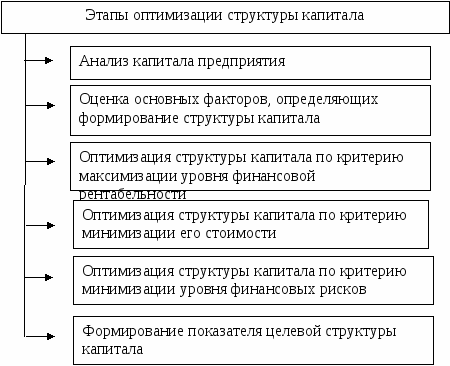 Этапы оптимизации структуры капитала

Анализ капитала предприятия

Оценка основных факторов, определяющих формирование структуры капитала

Оптимизация структуры капитала по критерию максимизации уровня финансовой рентабельности

Оптимизация структуры капитала по критерию минимизации его стоимости

Оптимизация структуры капитала по критерию минимизации уровня финансовых рисков

Формирование показателя целевой структуры капитала